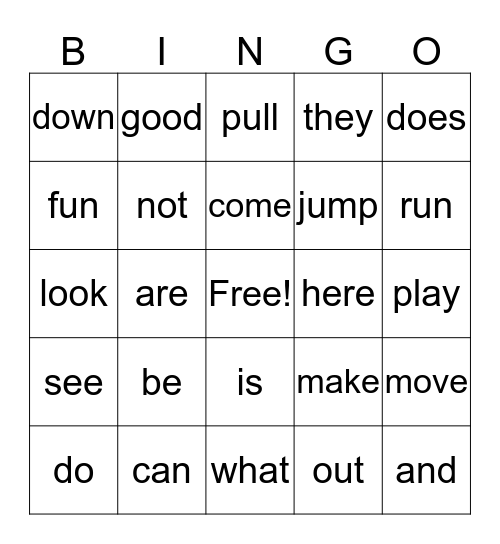 | B | I | N | G | O |
|---|---|---|---|---|
| down | good | pull | they | does |
| fun | not | come | jump | run |
| look | are | Free! | here | play |
| see | be | is | make | move |
| do | can | what | out | and |